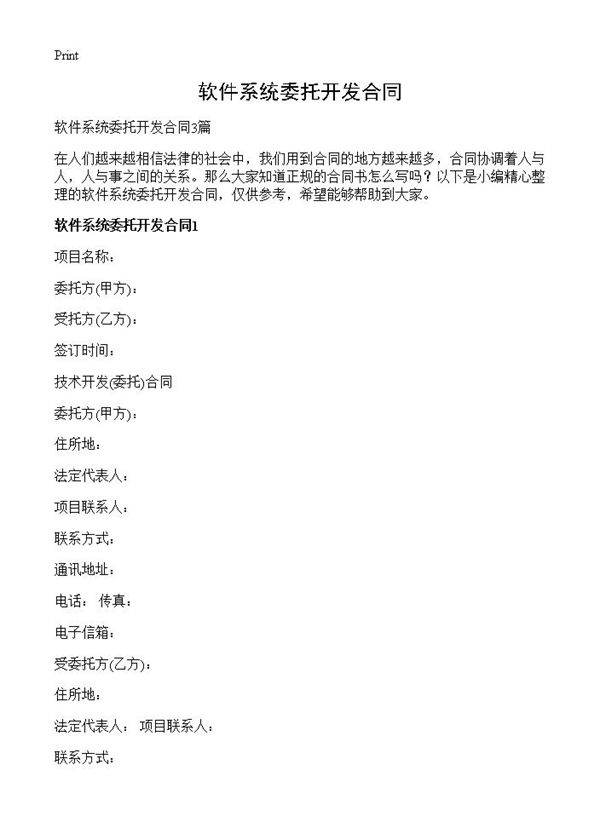 Print

软件系统委托开发合同

软件系统委托开发合同3篇

在人们越来越相信法律的社会中，我们用到合同的地方越来越多，合同协调着人与人，人与事之间的关系。那么大家知道正规的合同书怎么写吗？以下是小编精心整理的软件系统委托开发合同，仅供参考，希望能够帮助到大家。

软件系统委托开发合同1

项目名称：

委托方(甲方)：

受托方(乙方)：

签订时间：

技术开发(委托)合同

委托方(甲方)：

住所地：

法定代表人：

项目联系人：

联系方式：

通讯地址：

电话： 传真：

电子信箱：

受委托方(乙方)：

住所地：

法定代表人： 项目联系人：

联系方式：